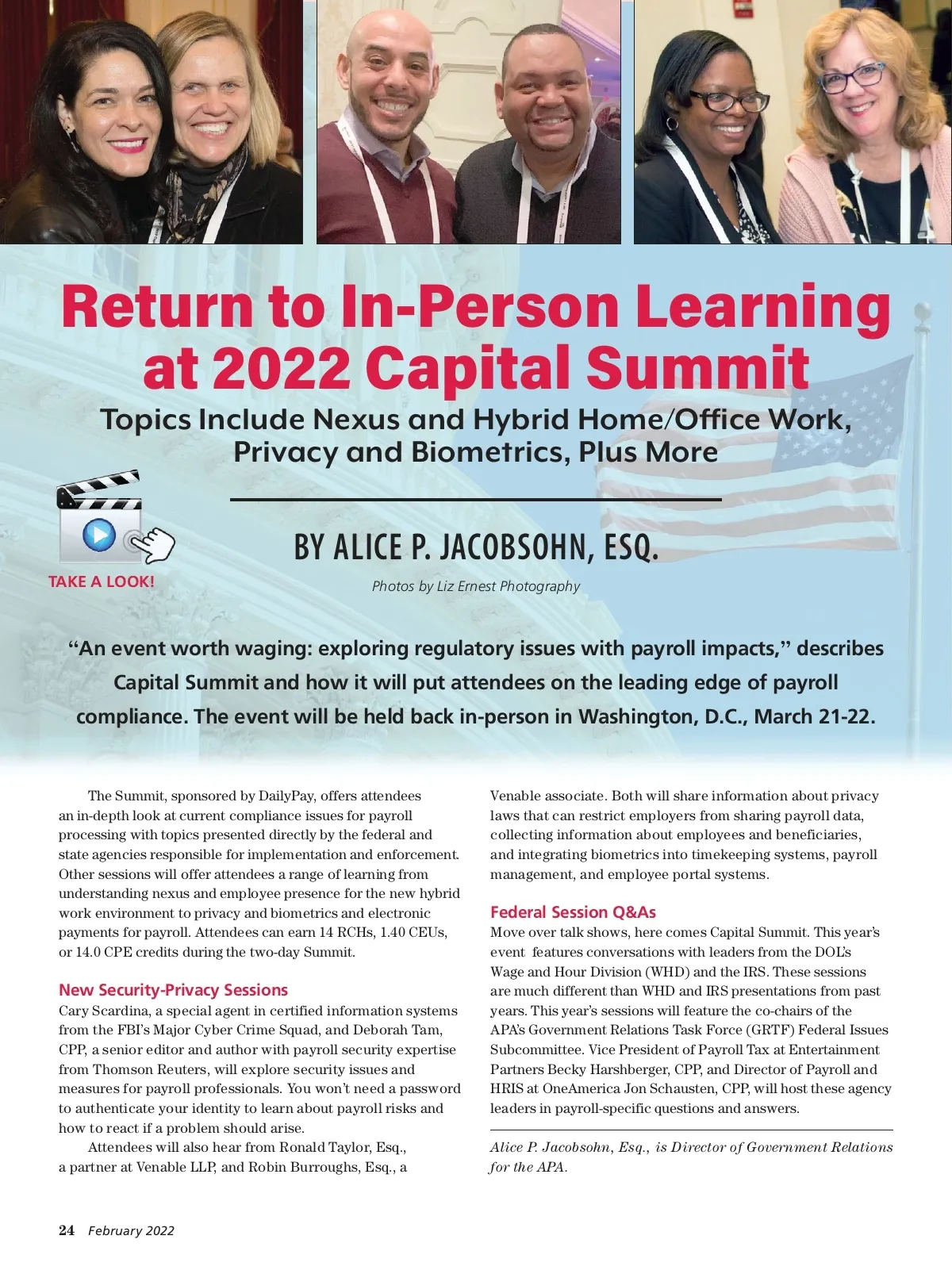 Return to In-Person Learning at 2022 Capital Summit

Topics Include Nexus and Hybrid Home/Office Work, Privacy and Biometrics, Plus More

TAKE A LOOK!

BY ALICE P. JACOBSOHN, ESQ.

Photos by Liz Ernest Photography

“An event worth waging: exploring regulatory issues with payroll impacts,” describes Capital Summit and how it will put attendees on the leading edge of payroll compliance. The event will be held back in-person in Washington, D.C., March 21-22.

The Summit, sponsored by DailyPay, offers attendees an in-depth look at current compliance issues for payroll processing with topics presented directly by the federal and state agencies responsible for implementation and enforcement. Other sessions will offer attendees a range of learning from understanding nexus and employee presence for the new hybrid work environment to privacy and biometrics and electronic payments for payroll. Attendees can earn 14 RCHs, 1.40 CEUs, or 14.0 CPE credits during the two-day Summit.

New Security-Privacy Sessions

Cary Scardina, a special agent in certified information systems from the FBI’s Major Cyber Crime Squad, and Deborah Tam, CPP, a senior editor and author with payroll security expertise from Thomson Reuters, will explore security issues and measures for payroll professionals. You won’t need a password to authenticate your identity to learn about payroll risks and how to react if a problem should arise.

Attendees will also hear from Ronald Taylor, Esq., a partner at Venable LLP, and Robin Burroughs, Esq., a Venable associate. Both will share information about privacy laws that can restrict employers from sharing payroll data, collecting information about employees and beneficiaries, and integrating biometrics into timekeeping systems, payroll management, and employee portal systems.

Federal Session Q&As

Move over talk shows, here comes Capital Summit. This year’s event features conversations with leaders from the DOL’s Wage and Hour Division (WHD) and the IRS. These sessions are much different than WHD and IRS presentations from past years. This year’s sessions will feature the co-chairs of the APA’s Government Relations Task Force (GRTF) Federal Issues Subcommittee. Vice President of Payroll Tax at Entertainment Partners Becky Harshberger, CPP, and Director of Payroll and HRIS at OneAmerica Jon Schausten, CPP, will host these agency leaders in payroll-specific questions and answers.

Alice P. Jacobsohn, Esq., is Director of Government Relations for the APA.

24 February 2022